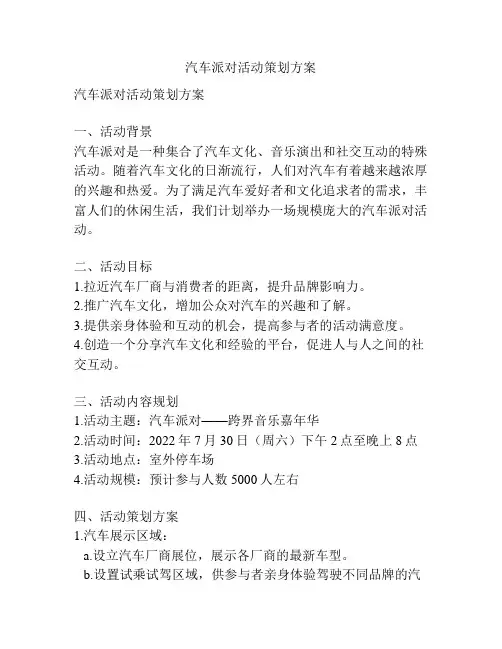 汽车派对活动策划方案

汽车派对活动策划方案

一、活动背景
汽车派对是一种集合了汽车文化、音乐演出和社交互动的特殊活动。随着汽车文化的日渐流行，人们对汽车有着越来越浓厚的兴趣和热爱。为了满足汽车爱好者和文化追求者的需求，丰富人们的休闲生活，我们计划举办一场规模庞大的汽车派对活动。

二、活动目标
1.拉近汽车厂商与消费者的距离，提升品牌影响力。
2.推广汽车文化，增加公众对汽车的兴趣和了解。
3.提供亲身体验和互动的机会，提高参与者的活动满意度。
4.创造一个分享汽车文化和经验的平台，促进人与人之间的社交互动。

三、活动内容规划
1.活动主题：汽车派对——跨界音乐嘉年华
2.活动时间：2022 年 7 月 30 日（周六）下午 2 点至晚上 8 点
3.活动地点：室外停车场
4.活动规模：预计参与人数 5000 人左右

四、活动策划方案
1.汽车展示区域：
a.设立汽车厂商展位，展示各厂商的最新车型。
b.设置试乘试驾区域，供参与者亲身体验驾驶不同品牌的汽